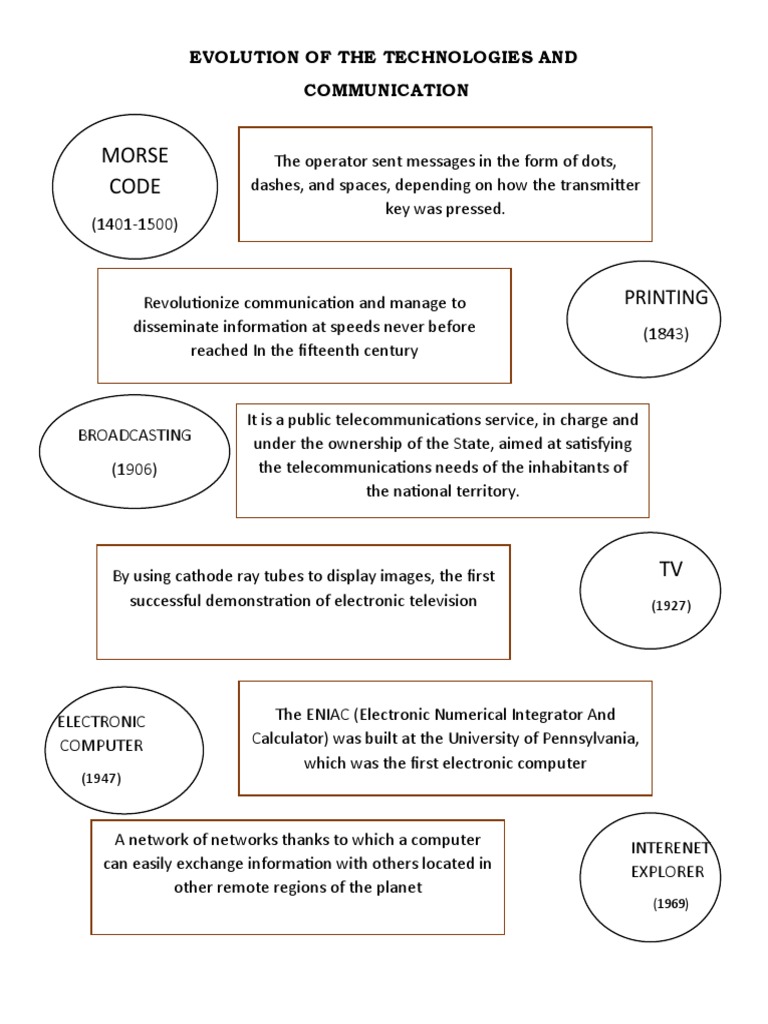 EVOLUTION OF THE TECHNOLOGIES AND COMMUNICATION

MORSE CODE

(1401-1500)

The operator sent messages in the form of dots, dashes, and spaces, depending on how the transmitter key was pressed.

Revolutionize communication and manage to disseminate information at speeds never before reached In the fifteenth century

PRINTING

(1843)

BROADCASTING

(1906)

It is a public telecommunications service, in charge and under the ownership of the State, aimed at satisfying the telecommunications needs of the inhabitants of the national territory.

By using cathode ray tubes to display images, the first successful demonstration of electronic television

TV

(1927)

ELECTRONIC COMPUTER

(1947)

The ENIAC (Electronic Numerical Integrator And Calculator) was built at the University of Pennsylvania, which was the first electronic computer

A network of networks thanks to which a computer can easily exchange information with others located in other remote regions of the planet

INTERENET EXPLORER

(1969)